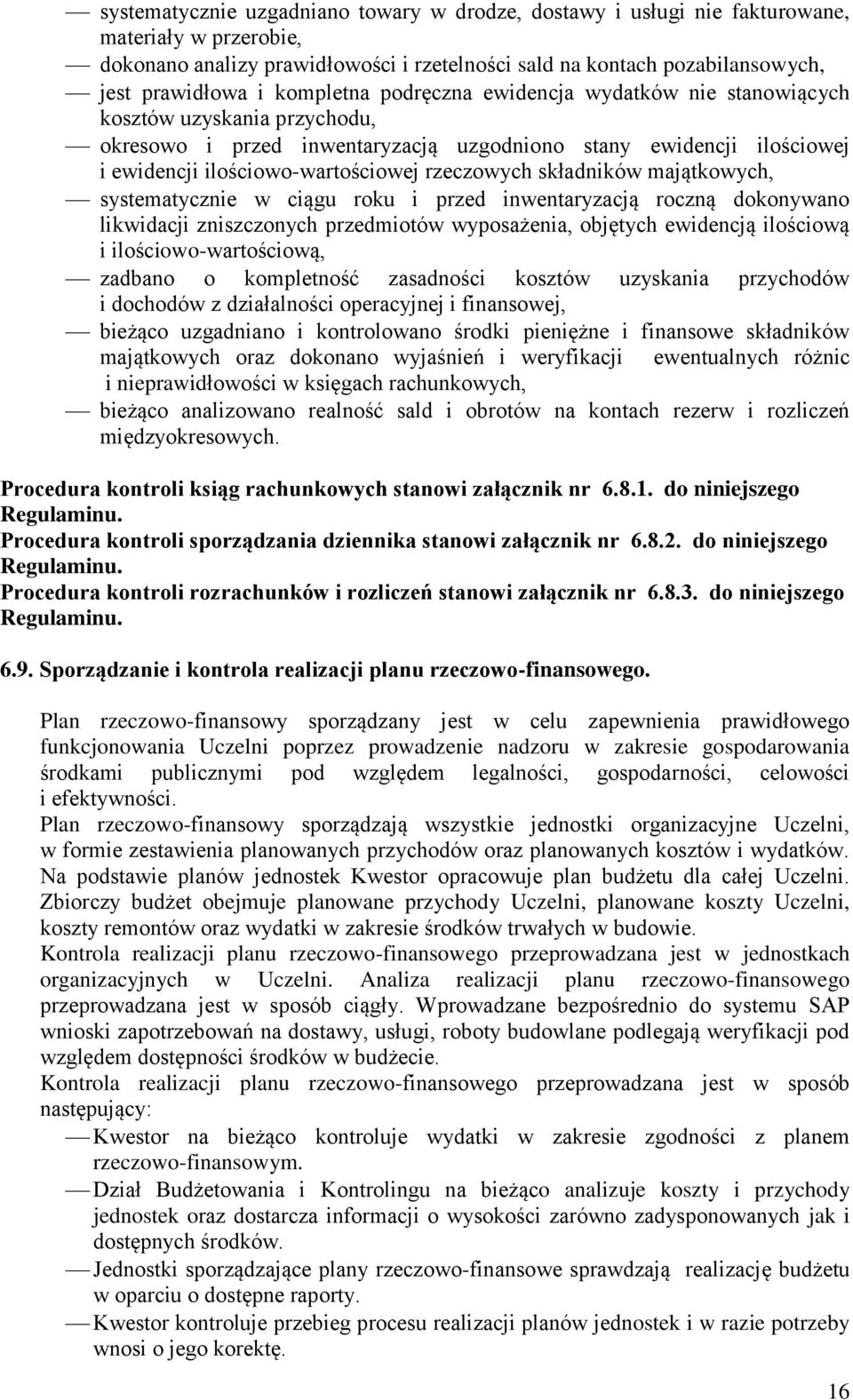 — systematycznie uzgadniano towary w drodze, dostawy i usługi nie fakturowane, materiały w przerobie,
— dokonano analizy prawidłowości i rzetelności sald na kontach pozabilansowych,
— jest prawidłowa i kompletna podręczna ewidencja wydatków nie stanowiących kosztów uzyskania przychodu,
— okresowo i przed inwentaryzacją uzgodniono stany ewidencji ilościowej i ewidencji ilościowo-wartościowej rzeczowych składników majątkowych,
— systematycznie w ciągu roku i przed inwentaryzacją roczną dokonywano likwidacji zniszczonych przedmiotów wyposażenia, objętych ewidencją ilościową i ilościowo-wartościową,
— zadbano o kompletność zasadności kosztów uzyskania przychodów i dochodów z działalności operacyjnej i finansowej,
— bieżąco uzgadniano i kontrolowano środki pieniężne i finansowe składników majątkowych oraz dokonano wyjaśnień i weryfikacji ewentualnych różnic i nieprawidłowości w księgach rachunkowych,
— bieżąco analizowano realność sald i obrotów na kontach rezerw i rozliczeń międzyokresowych.

Procedura kontroli ksiąg rachunkowych stanowi załącznik nr 6.8.1. do niniejszego Regulaminu.
Procedura kontroli sporządzania dziennika stanowi załącznik nr 6.8.2. do niniejszego Regulaminu.
Procedura kontroli rozrachunków i rozliczeń stanowi załącznik nr 6.8.3. do niniejszego Regulaminu.

6.9. Sporządzanie i kontrola realizacji planu rzeczowo-finansowego.

Plan rzeczowo-finansowy sporządzany jest w celu zapewnienia prawidłowego funkcjonowania Uczelni poprzez prowadzenie nadzoru w zakresie gospodarowania środkami publicznymi pod względem legalności, gospodarności, celowości i efektywności.
Plan rzeczowo-finansowy sporządzają wszystkie jednostki organizacyjne Uczelni, w formie zestawienia planowanych przychodów oraz planowanych kosztów i wydatków. Na podstawie planów jednostek Kwestor opracowuje plan budżetu dla całej Uczelni. Zbiorczy budżet obejmuje planowane przychody Uczelni, planowane koszty Uczelni, koszty remontów oraz wydatki w zakresie środków trwałych w budowie.
Kontrola realizacji planu rzeczowo-finansowego przeprowadzana jest w jednostkach organizacyjnych w Uczelni. Analiza realizacji planu rzeczowo-finansowego przeprowadzana jest w sposób ciągły. Wprowadzane bezpośrednio do systemu SAP wnioski zapotrzebowań na dostawy, usługi, roboty budowlane podlegają weryfikacji pod względem dostępności środków w budżecie.
Kontrola realizacji planu rzeczowo-finansowego przeprowadzana jest w sposób następujący:
— Kwestor na bieżąco kontroluje wydatki w zakresie zgodności z planem rzeczowo-finansowym.
— Dział Budżetowania i Kontrolingu na bieżąco analizuje koszty i przychody jednostek oraz dostarcza informacji o wysokości zarówno zadysponowanych jak i dostępnych środków.
— Jednostki sporządzające plany rzeczowo-finansowe sprawdzają realizację budżetu w oparciu o dostępne raporty.
— Kwestor kontroluje przebieg procesu realizacji planów jednostek i w razie potrzeby wnosi o jego korektę.

16